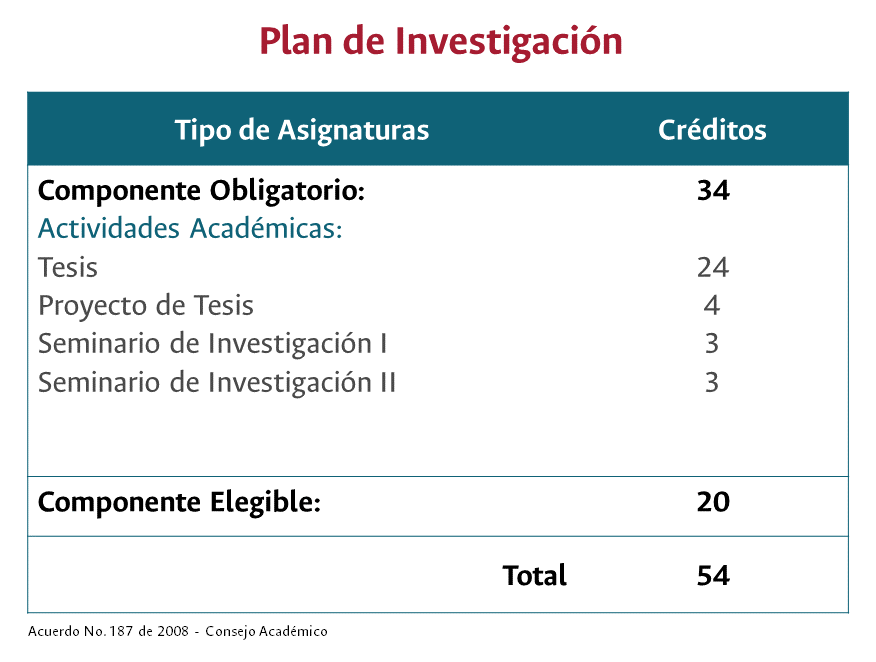 Plan de Investigación

| Tipo de Asignaturas | Créditos |
|---|---|
| Componente Obligatorio: | 34 |
| Actividades Académicas: | |
| Tesis | 24 |
| Proyecto de Tesis | 4 |
| Seminario de Investigación I | 3 |
| Seminario de Investigación II | 3 |
| Componente Elegible: | 20 |
| Total | 54 |

Acuerdo No. 187 de 2008 - Consejo Académico